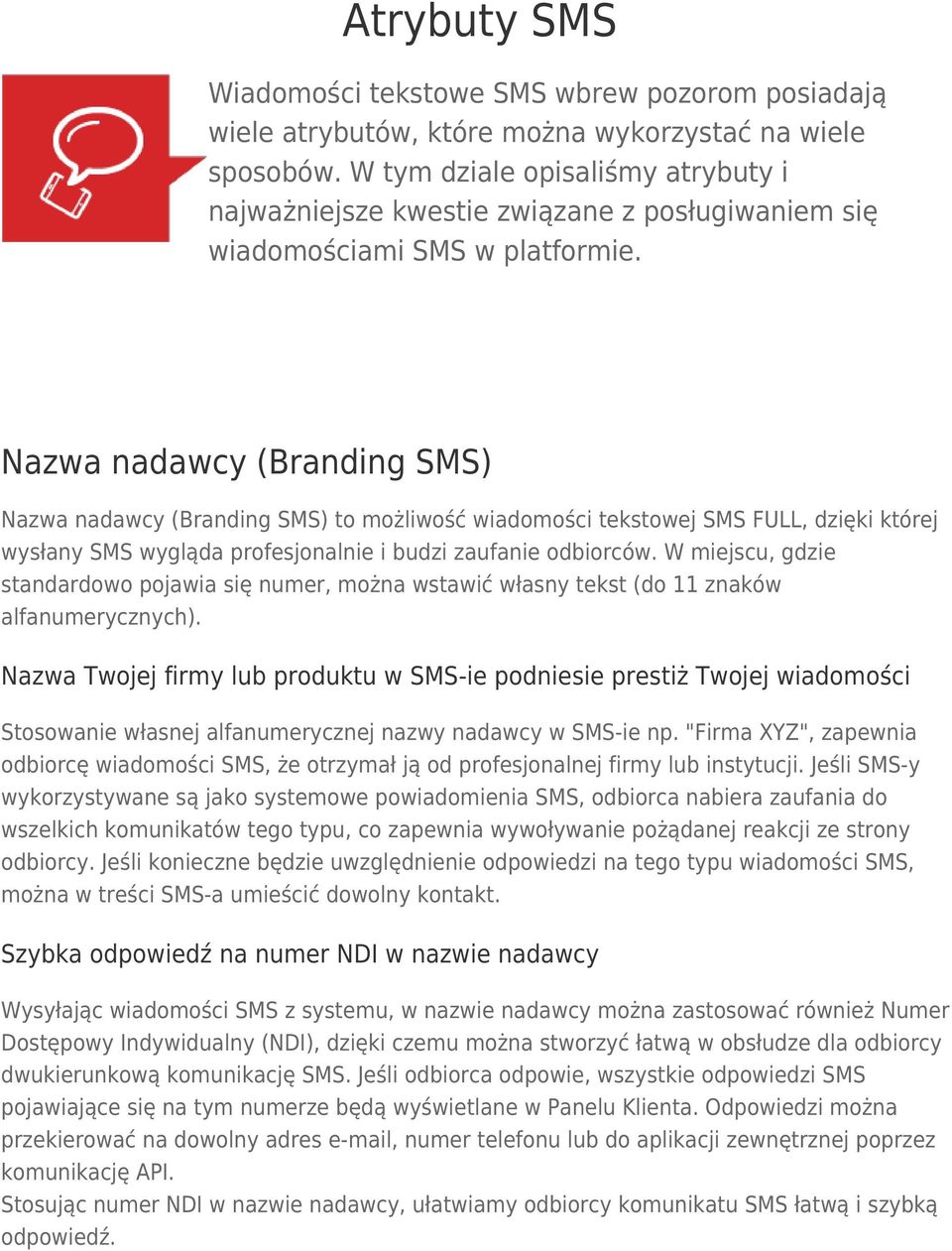 Atrybuty SMS

Wiadomości tekstowe SMS wbrew pozorom posiadają wiele atrybutów, które można wykorzystać na wiele sposobów. W tym dziale opisaliśmy atrybuty i najważniejsze kwestie związane z posługiwaniem się wiadomościami SMS w platformie.

Nazwa nadawcy (Branding SMS)

Nazwa nadawcy (Branding SMS) to możliwość wiadomości tekstowej SMS FULL, dzięki której wysłany SMS wygląda profesjonalnie i budzi zaufanie odbiorców. W miejscu, gdzie standardowo pojawia się numer, można wstawić własny tekst (do 11 znaków alfanumerycznych).

Nazwa Twojej firmy lub produktu w SMS-ie podniesie prestiż Twojej wiadomości

Stosowanie własnej alfanumerycznej nazwy nadawcy w SMS-ie np. "Firma XYZ", zapewnia odbiorcę wiadomości SMS, że otrzymał ją od profesjonalnej firmy lub instytucji. Jeśli SMS-y wykorzystywane są jako systemowe powiadomienia SMS, odbiorca nabiera zaufania do wszelkich komunikatów tego typu, co zapewnia wywoływanie pożądanej reakcji ze strony odbiorcy. Jeśli konieczne będzie uwzględnienie odpowiedzi na tego typu wiadomości SMS, można w treści SMS-a umieścić dowolny kontakt.

Szybka odpowiedź na numer NDI w nazwie nadawcy

Wysyłając wiadomości SMS z systemu, w nazwie nadawcy można zastosować również Numer Dostępowy Indywidualny (NDI), dzięki czemu można stworzyć łatwą w obsłudze dla odbiorcy dwukierunkową komunikację SMS. Jeśli odbiorca odpowie, wszystkie odpowiedzi SMS pojawiające się na tym numerze będą wyświetlane w Panelu Klienta. Odpowiedzi można przekierować na dowolny adres e-mail, numer telefonu lub do aplikacji zewnętrznej poprzez komunikację API.
Stosując numer NDI w nazwie nadawcy, ułatwiamy odbiorcy komunikatu SMS łatwą i szybką odpowiedź.